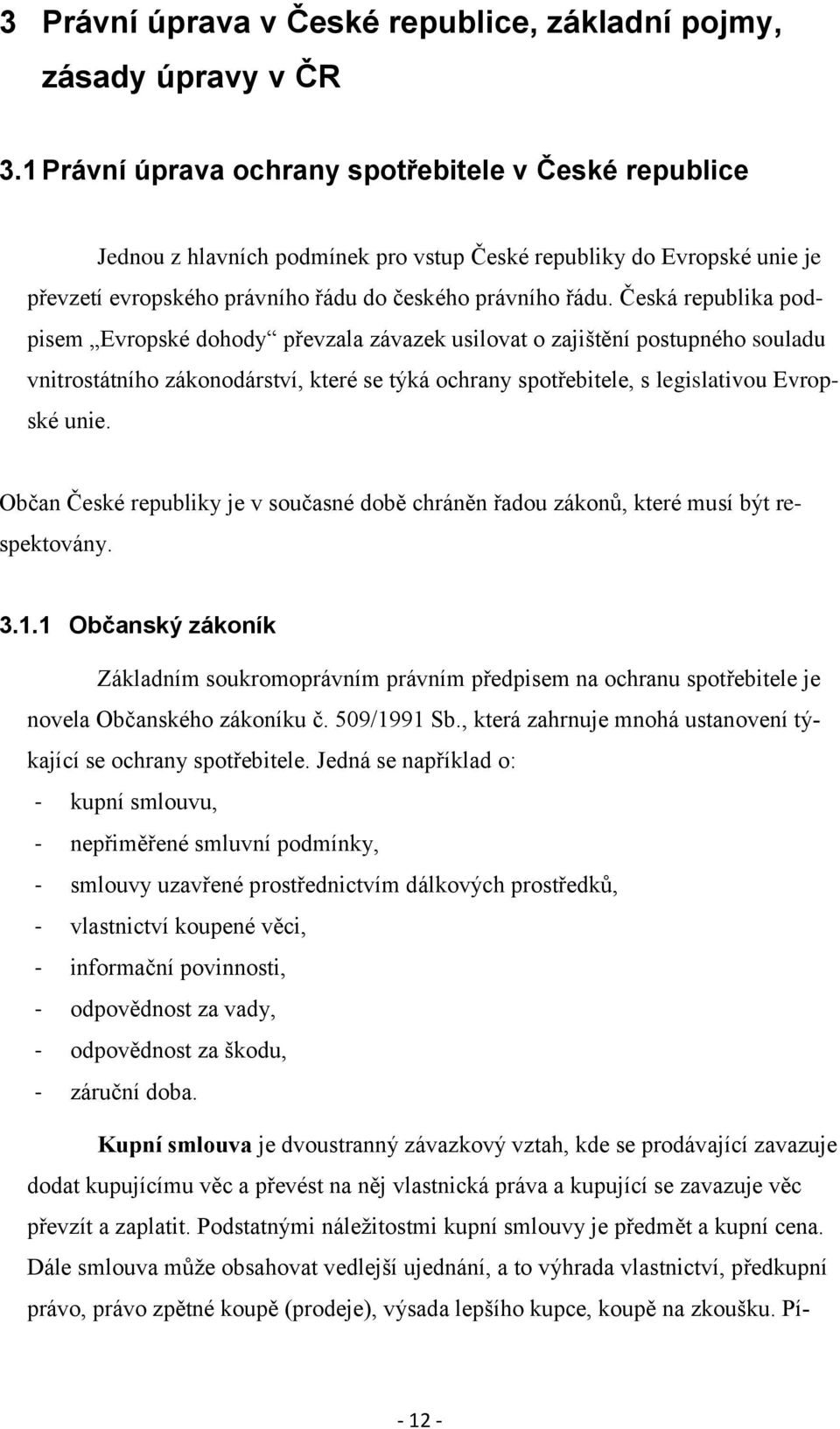 3 Právní úprava v České republice, základní pojmy, zásady úpravy v ČR

3.1 Právní úprava ochrany spotřebitele v České republice

Jednou z hlavních podmínek pro vstup České republiky do Evropské unie je převzetí evropského právního řádu do českého právního řádu. Česká republika podpisem „Evropské dohody“ převzala závazek usilovat o zajištění postupného souladu vnitrostátního zákonodárství, které se týká ochrany spotřebitele, s legislativou Evropské unie.

Občan České republiky je v současné době chráněn řadou zákonů, které musí být respektovány.

3.1.1 Občanský zákoník

Základním soukromoprávním právním předpisem na ochranu spotřebitele je novela Občanského zákoníku č. 509/1991 Sb., která zahrnuje mnohá ustanovení týkající se ochrany spotřebitele. Jedná se například o:
- kupní smlouvu,
- nepřiměřené smluvní podmínky,
- smlouvy uzavřené prostřednictvím dálkových prostředků,
- vlastnictví koupené věci,
- informační povinnosti,
- odpovědnost za vady,
- odpovědnost za škodu,
- záruční doba.

Kupní smlouva je dvoustranný závazkový vztah, kde se prodávající zavazuje dodat kupujícímu věc a převést na něj vlastnická práva a kupující se zavazuje věc převzít a zaplatit. Podstatnými náležitostmi kupní smlouvy je předmět a kupní cena. Dále smlouva může obsahovat vedlejší ujednání, a to výhrada vlastnictví, předkupní právo, právo zpětné koupě (prodeje), výsada lepšího kupce, koupě na zkoušku. Pí-

- 12 -